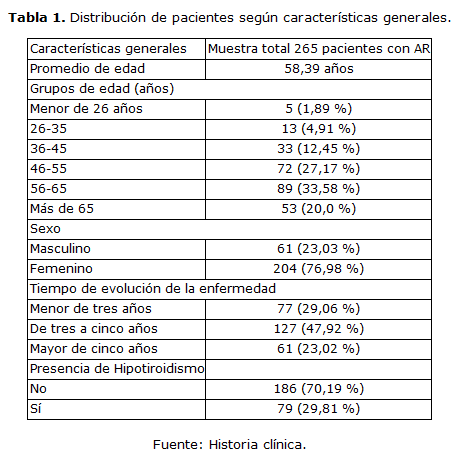 **Tabla 1.** Distribución de pacientes según características generales.

| Características generales | Muestra total 265 pacientes con AR |
|---|---|
| Promedio de edad | 58,39 años |
| Grupos de edad (años) | |
| Menor de 26 años | 5 (1,89 %) |
| 26-35 | 13 (4,91 %) |
| 36-45 | 33 (12,45 %) |
| 46-55 | 72 (27,17 %) |
| 56-65 | 89 (33,58 %) |
| Más de 65 | 53 (20,0 %) |
| Sexo | |
| Masculino | 61 (23,03 %) |
| Femenino | 204 (76,98 %) |
| Tiempo de evolución de la enfermedad | |
| Menor de tres años | 77 (29,06 %) |
| De tres a cinco años | 127 (47,92 %) |
| Mayor de cinco años | 61 (23,02 %) |
| Presencia de Hipotiroidismo | |
| No | 186 (70,19 %) |
| Sí | 79 (29,81 %) |

Fuente: Historia clínica.